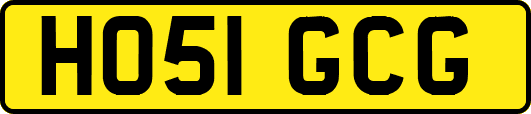 HO51 GCG